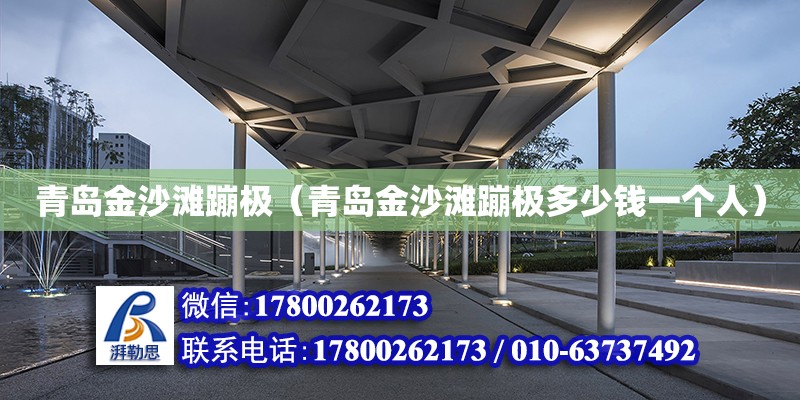 青岛金沙滩蹦极（青岛金沙滩蹦极多少钱一个人）

湃勒思

微信:17800262173

联系电话:17800262173 / 010-63737492